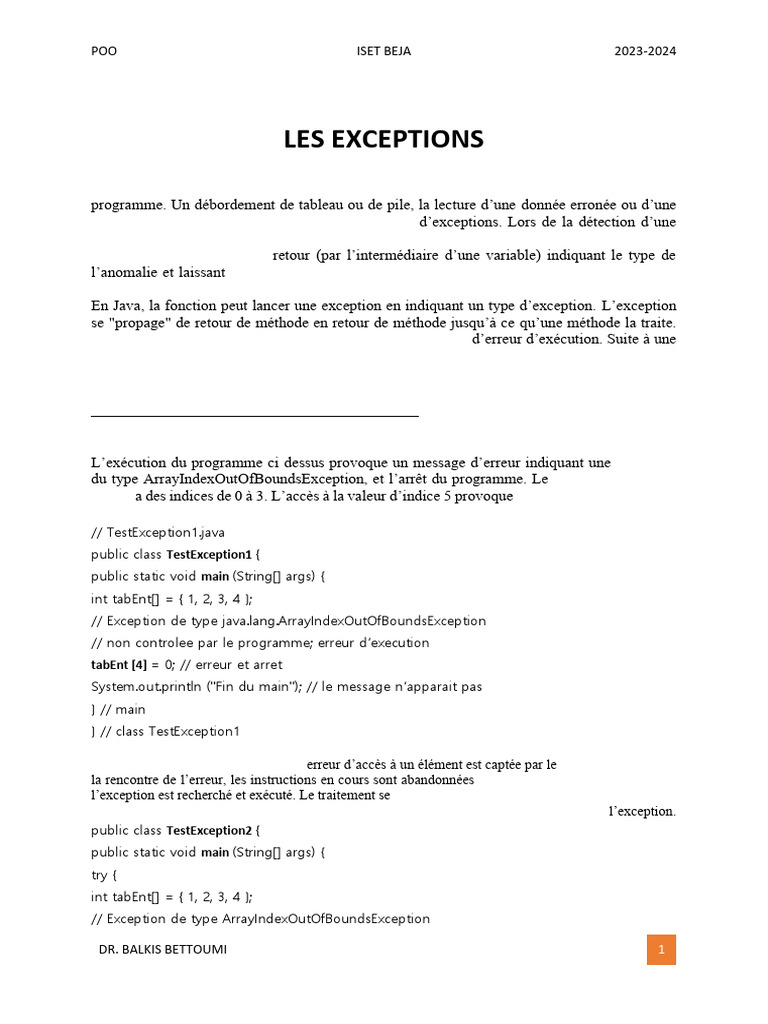 POO ISET BEJA 2023-2024

LES EXCEPTIONS

programme. Un débordement de tableau ou de pile, la lecture d'une donnée erronée ou d'une d'exceptions. Lors de la détection d'une

retour (par l'intermédiaire d'une variable) indiquant le type de l'anomalie et laissant

En Java, la fonction peut lancer une exception en indiquant un type d'exception. L'exception se "propage" de retour de méthode en retour de méthode jusqu'à ce qu'une méthode la traite. d'erreur d'exécution. Suite à une

L'exécution du programme ci dessus provoque un message d'erreur indiquant une du type ArrayIndexOutOfBoundsException, et l'arrêt du programme. Le a des indices de 0 à 3. L'accès à la valeur d'indice 5 provoque

// TestException1.java
public class TestException1 {
public static void main (String[] args) {
int tabEnt[] = { 1, 2, 3, 4 };
// Exception de type java.lang.ArrayIndexOutOfBoundsException
// non controlee par le programme; erreur d'execution
tabEnt [4] = 0; // erreur et arret
System.out.println ("Fin du main"); // le message n'apparait pas
} // main
} // class TestException1

erreur d'accès à un élément est captée par le la rencontre de l'erreur, les instructions en cours sont abandonnées l'exception est recherché et exécuté. Le traitement se

l'exception.

public class TestException2 {
public static void main (String[] args) {
try {
int tabEnt[] = { 1, 2, 3, 4 };
// Exception de type ArrayIndexOutOfBoundsException

DR. BALKIS BETTOUMI

1